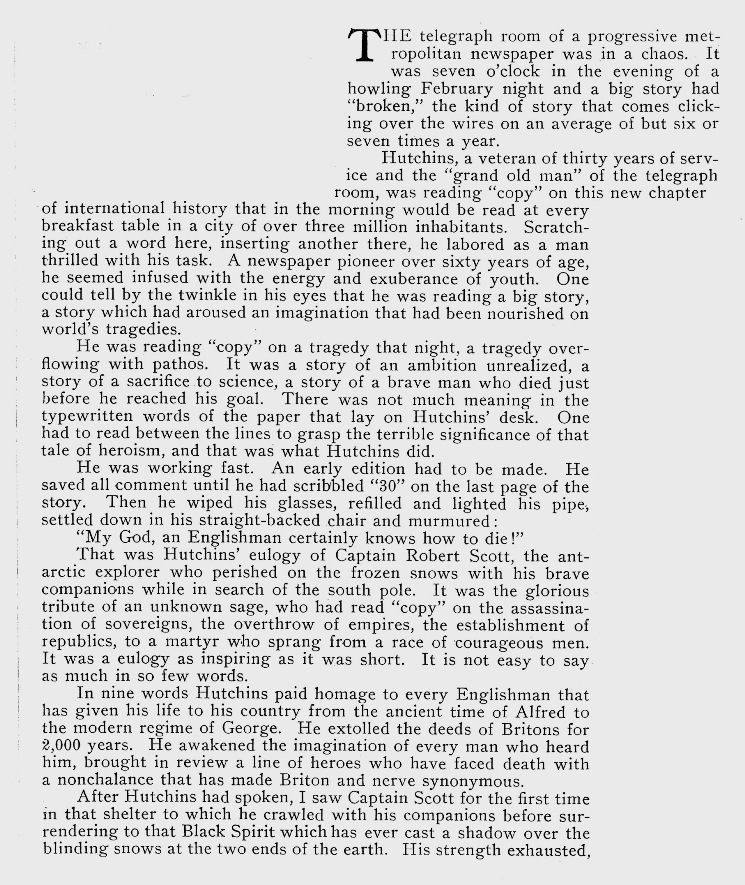 THE telegraph room of a progressive metropolitan newspaper was in a chaos. It was seven o'clock in the evening of a howling February night and a big story had "broken," the kind of story that comes clicking over the wires on an average of but six or seven times a year.

Hutchins, a veteran of thirty years of service and the "grand old man" of the telegraph room, was reading "copy" on this new chapter of international history that in the morning would be read at every breakfast table in a city of over three million inhabitants. Scratching out a word here, inserting another there, he labored as a man thrilled with his task. A newspaper pioneer over sixty years of age, he seemed infused with the energy and exuberance of youth. One could tell by the twinkle in his eyes that he was reading a big story, a story which had aroused an imagination that had been nourished on world's tragedies.

He was reading "copy" on a tragedy that night, a tragedy overflowing with pathos. It was a story of an ambition unrealized, a story of a sacrifice to science, a story of a brave man who died just before he reached his goal. There was not much meaning in the typewritten words of the paper that lay on Hutchins' desk. One had to read between the lines to grasp the terrible significance of that tale of heroism, and that was what Hutchins did.

He was working fast. An early edition had to be made. He saved all comment until he had scribbled "30" on the last page of the story. Then he wiped his glasses, refilled and lighted his pipe, settled down in his straight-backed chair and murmured:

"My God, an Englishman certainly knows how to die!"

That was Hutchins' eulogy of Captain Robert Scott, the antarctic explorer who perished on the frozen snows with his brave companions while in search of the south pole. It was the glorious tribute of an unknown sage, who had read "copy" on the assassination of sovereigns, the overthrow of empires, the establishment of republics, to a martyr who sprang from a race of courageous men. It was a eulogy as inspiring as it was short. It is not easy to say as much in so few words.

In nine words Hutchins paid homage to every Englishman that has given his life to his country from the ancient time of Alfred to the modern regime of George. He extolled the deeds of Britons for 2,000 years. He awakened the imagination of every man who heard him, brought in review a line of heroes who have faced death with a nonchalance that has made Briton and nerve synonymous.

After Hutchins had spoken, I saw Captain Scott for the first time in that shelter to which he crawled with his companions before surrendering to that Black Spirit which has ever cast a shadow over the blinding snows at the two ends of the earth. His strength exhausted,